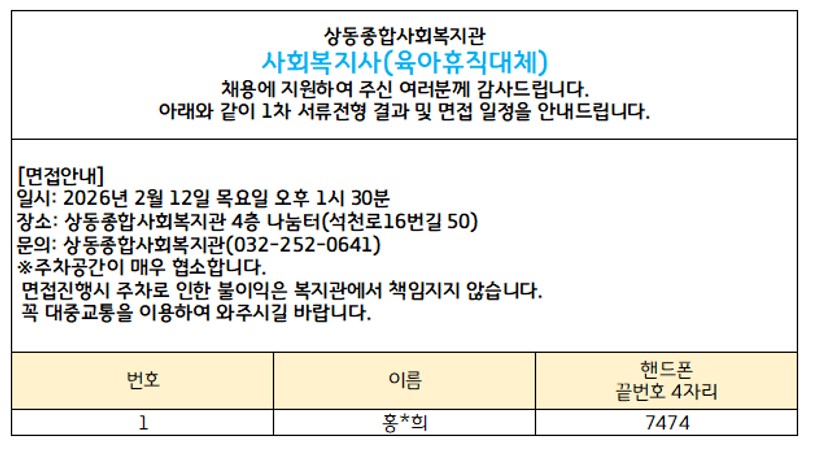 상동종합사회복지관
사회복지사(육아휴직대체)
채용에 지원하여 주신 여러분께 감사드립니다.
아래와 같이 1차 서류전형 결과 및 면접 일정을 안내드립니다.

[면접안내]
일시: 2026년 2월 12일 목요일 오후 1시 30분
장소: 상동종합사회복지관 4층 나눔터(석천로16번길 50)
문의: 상동종합사회복지관(032-252-0641)
※주차공간이 매우 협소합니다.
면접진행시 주차로 인한 불이익은 복지관에서 책임지지 않습니다.
꼭 대중교통을 이용하여 와주시길 바랍니다.

| 번호 | 이름 | 핸드폰 끝번호 4자리 |
|---|---|---|
| 1 | 홍*희 | 7474 |